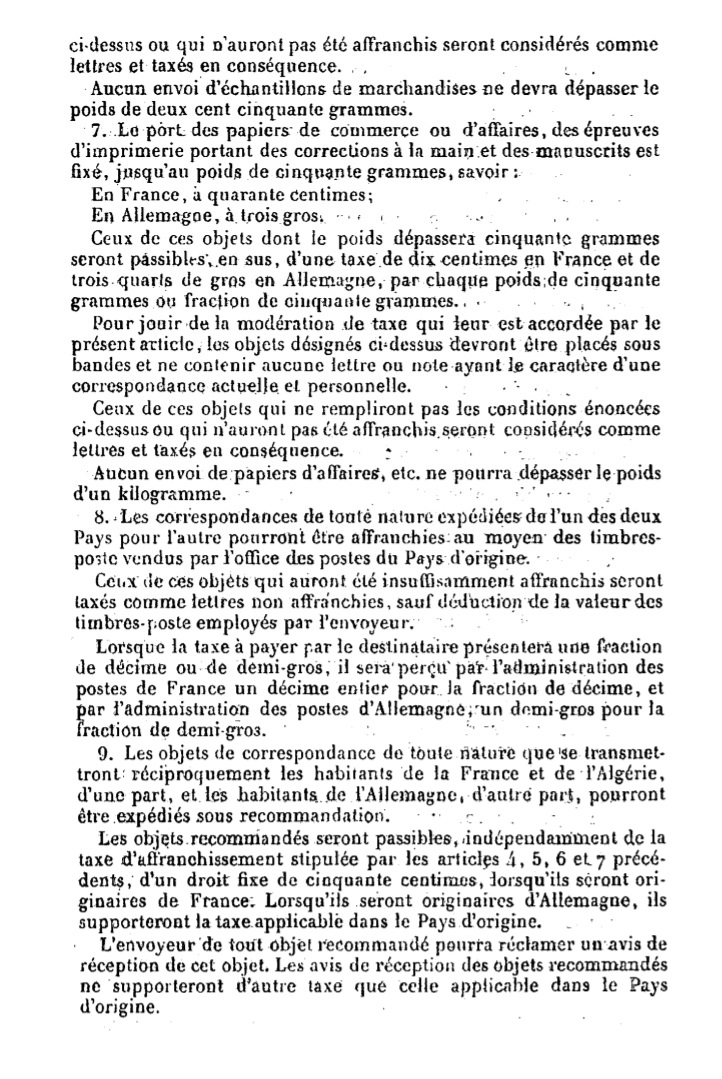 ci-dessus ou qui n'auront pas été affranchis seront considérés comme lettres et taxés en conséquence.

Aucun envoi d'échantillons de marchandises ne devra dépasser le poids de deux cent cinquante grammes.

7. Le port des papiers de commerce ou d'affaires, des épreuves d'imprimerie portant des corrections à la main et des manuscrits est fixé, jusqu'au poids de cinquante grammes, savoir :

En France, à quarante centimes;

En Allemagne, à trois gros.

Ceux de ces objets dont le poids dépassera cinquante grammes seront passibles, en sus, d'une taxe de dix centimes en France et de trois quarts de gros en Allemagne, par chaque poids de cinquante grammes ou fraction de cinquante grammes.

Pour jouir de la modération de taxe qui leur est accordée par le présent article, les objets désignés ci-dessus devront être placés sous bandes et ne contenir aucune lettre ou note ayant le caractère d'une correspondance actuelle et personnelle.

Ceux de ces objets qui ne rempliront pas les conditions énoncées ci-dessus ou qui n'auront pas été affranchis seront considérés comme lettres et taxés en conséquence.

Aucun envoi de papiers d'affaires, etc. ne pourra dépasser le poids d'un kilogramme.

8. Les correspondances de toute nature expédiées de l'un des deux Pays pour l'autre pourront être affranchies au moyen des timbres-poste vendus par l'office des postes du Pays d'origine.

Ceux de ces objets qui auront été insuffisamment affranchis seront taxés comme lettres non affranchies, sauf déduction de la valeur des timbres-poste employés par l'envoyeur.

Lorsque la taxe à payer par le destinataire présentera une fraction de décime ou de demi-gros, il sera perçu par l'administration des postes de France un décime entier pour la fraction de décime, et par l'administration des postes d'Allemagne, un demi-gros pour la fraction de demi-gros.

9. Les objets de correspondance de toute nature que se transmettront réciproquement les habitants de la France et de l'Algérie, d'une part, et les habitants de l'Allemagne, d'autre part, pourront être expédiés sous recommandation.

Les objets recommandés seront passibles, indépendamment de la taxe d'affranchissement stipulée par les articles 4, 5, 6 et 7 précédents, d'un droit fixe de cinquante centimes, lorsqu'ils seront originaires de France. Lorsqu'ils seront originaires d'Allemagne, ils supporteront la taxe applicable dans le Pays d'origine.

L'envoyeur de tout objet recommandé pourra réclamer un avis de réception de cet objet. Les avis de réception des objets recommandés ne supporteront d'autre taxe que celle applicable dans le Pays d'origine.